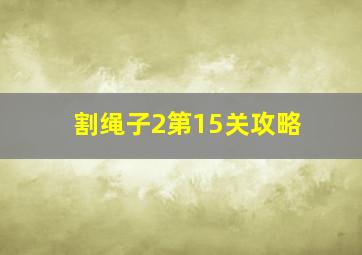 割绳子2第15关攻略